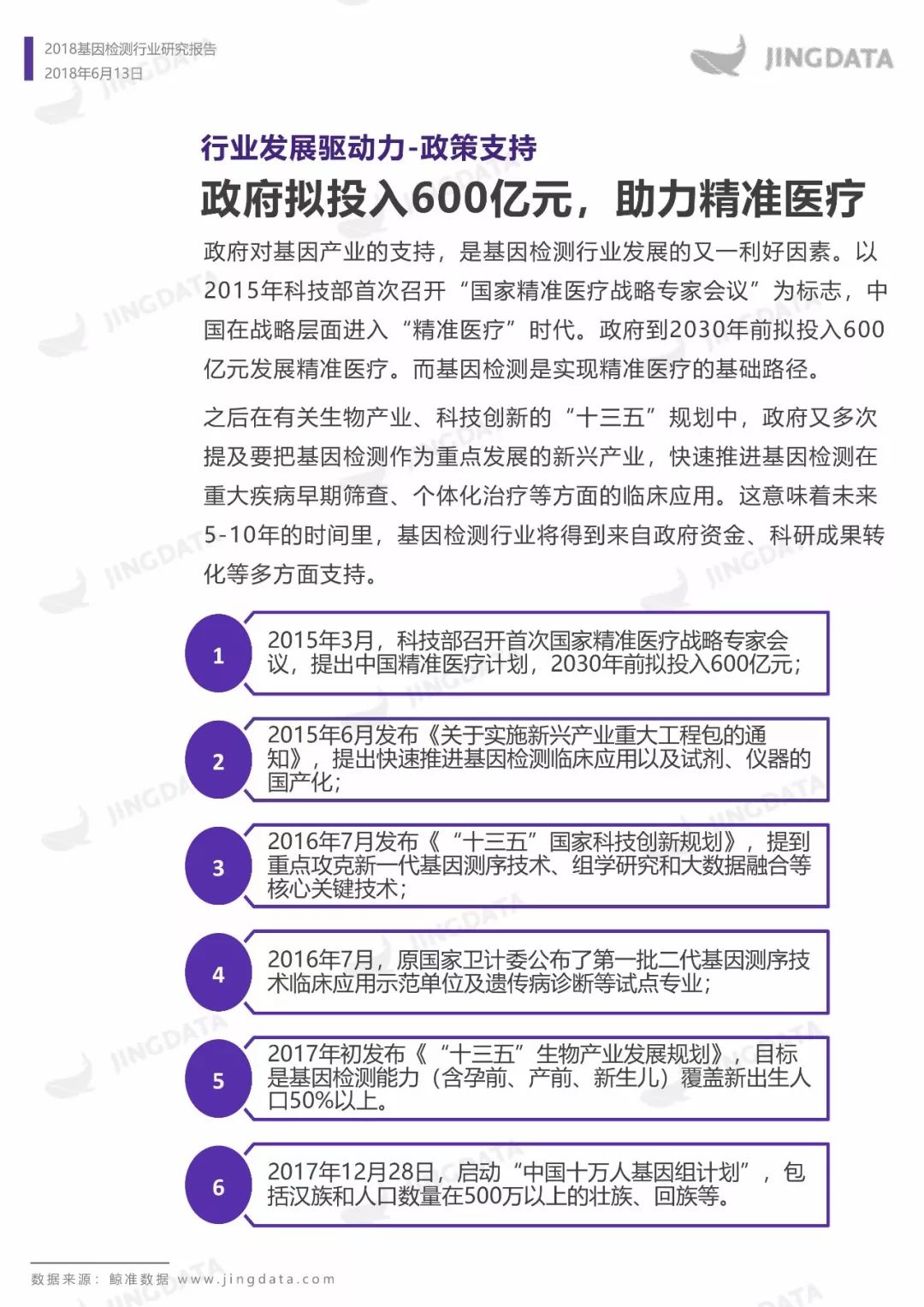 2018基因检测行业研究报告
2018年6月13日

JINGDATA

行业发展驱动力-政策支持

政府拟投入600亿元，助力精准医疗

政府对基因产业的支持，是基因检测行业发展的又一利好因素。以2015年科技部首次召开“国家精准医疗战略专家会议”为标志，中国在战略层面进入“精准医疗”时代。政府到2030年前拟投入600亿元发展精准医疗。而基因检测是实现精准医疗的基础路径。

之后在有关生物产业、科技创新的“十三五”规划中，政府又多次提及要把基因检测作为重点发展的新兴产业，快速推进基因检测在重大疾病早期筛查、个体化治疗等方面的临床应用。这意味着未来5-10年的时间里，基因检测行业将得到来自政府资金、科研成果转化等多方面支持。

1
2015年3月，科技部召开首次国家精准医疗战略专家会议，提出中国精准医疗计划，2030年前拟投入600亿元；

2
2015年6月发布《关于实施新兴产业重大工程包的通知》，提出快速推进基因检测临床应用以及试剂、仪器的国产化；

3
2016年7月发布《“十三五”国家科技创新规划》，提到重点攻克新一代基因测序技术、组学研究和大数据融合等核心关键技术；

4
2016年7月，原国家卫计委公布了第一批二代基因测序技术临床应用示范单位及遗传病诊断等试点专业；

5
2017年初发布《“十三五”生物产业发展规划》，目标是基因检测能力（含孕前、产前、新生儿）覆盖新出生人口50%以上。

6
2017年12月28日，启动“中国十万人基因组计划”，包括汉族和人口数量在500万以上的壮族、回族等。

数据来源：鲸准数据 www.jingdata.com